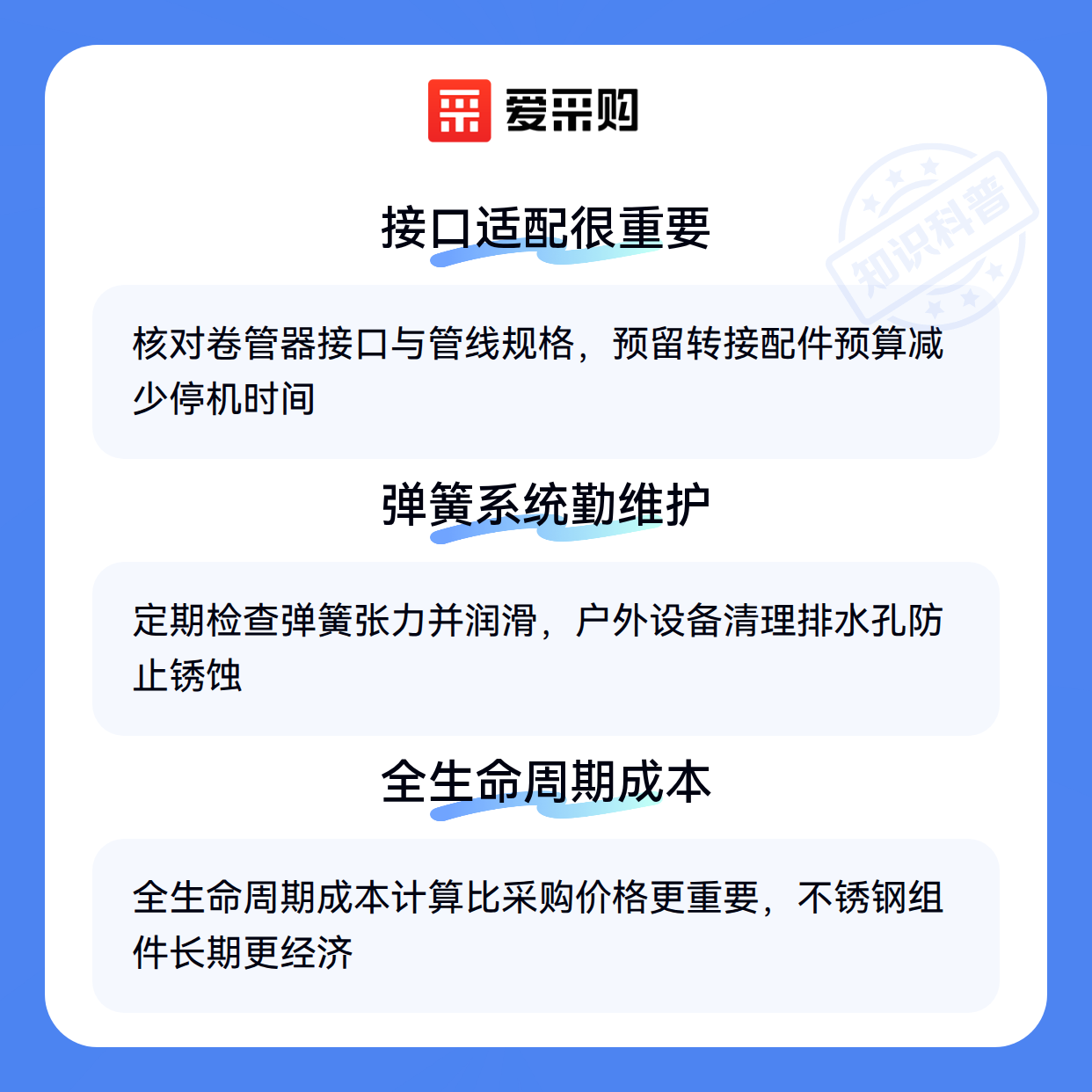 爱采购

知识科普

接口适配很重要

核对卷管器接口与管线规格，预留转接配件预算减少停机时间

弹簧系统勤维护

定期检查弹簧张力并润滑，户外设备清理排水孔防止锈蚀

全生命周期成本

全生命周期成本计算比采购价格更重要，不锈钢组件长期更经济